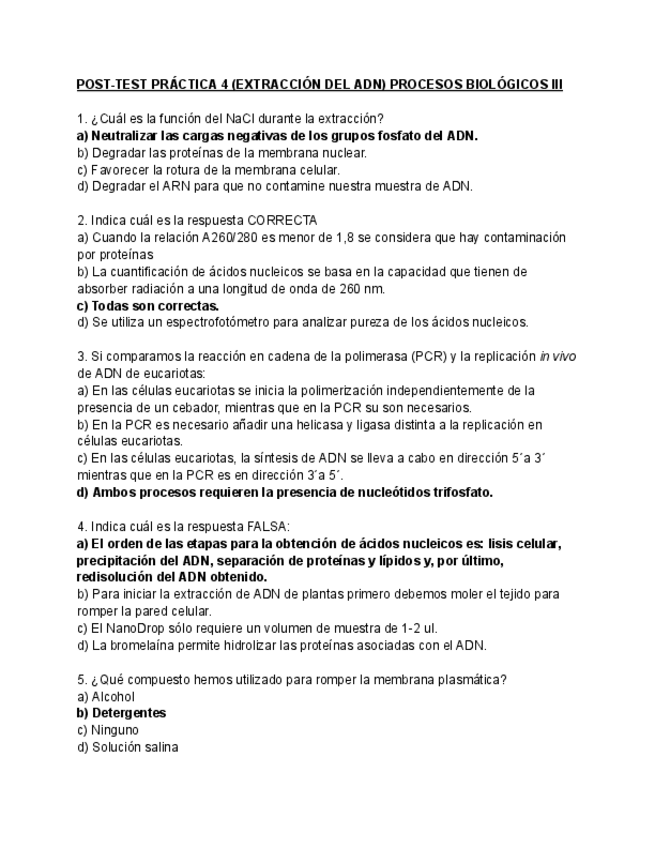 POST-TEST PRÁCTICA 4 (EXTRACCIÓN DEL ADN) PROCESOS BIOLÓGICOS III

1. ¿Cuál es la función del NaCl durante la extracción?
a) Neutralizar las cargas negativas de los grupos fosfato del ADN.
b) Degradar las proteínas de la membrana nuclear.
c) Favorecer la rotura de la membrana celular.
d) Degradar el ARN para que no contamine nuestra muestra de ADN.

2. Indica cuál es la respuesta CORRECTA
a) Cuando la relación A260/280 es menor de 1,8 se considera que hay contaminación por proteínas
b) La cuantificación de ácidos nucleicos se basa en la capacidad que tienen de absorber radiación a una longitud de onda de 260 nm.
c) Todas son correctas.
d) Se utiliza un espectrofotómetro para analizar pureza de los ácidos nucleicos.

3. Si comparamos la reacción en cadena de la polimerasa (PCR) y la replicación in vivo de ADN de eucariotas:
a) En las células eucariotas se inicia la polimerización independientemente de la presencia de un cebador, mientras que en la PCR su son necesarios.
b) En la PCR es necesario añadir una helicasa y ligasa distinta a la replicación en células eucariotas.
c) En las células eucariotas, la síntesis de ADN se lleva a cabo en dirección 5´a 3´ mientras que en la PCR es en dirección 3´a 5´.
d) Ambos procesos requieren la presencia de nucleótidos trifosfato.

4. Indica cuál es la respuesta FALSA:
a) El orden de las etapas para la obtención de ácidos nucleicos es: lisis celular, precipitación del ADN, separación de proteínas y lípidos y, por último, redisolución del ADN obtenido.
b) Para iniciar la extracción de ADN de plantas primero debemos moler el tejido para romper la pared celular.
c) El NanoDrop sólo requiere un volumen de muestra de 1-2 ul.
d) La bromelaína permite hidrolizar las proteínas asociadas con el ADN.

5. ¿Qué compuesto hemos utilizado para romper la membrana plasmática?
a) Alcohol
b) Detergentes
c) Ninguno
d) Solución salina